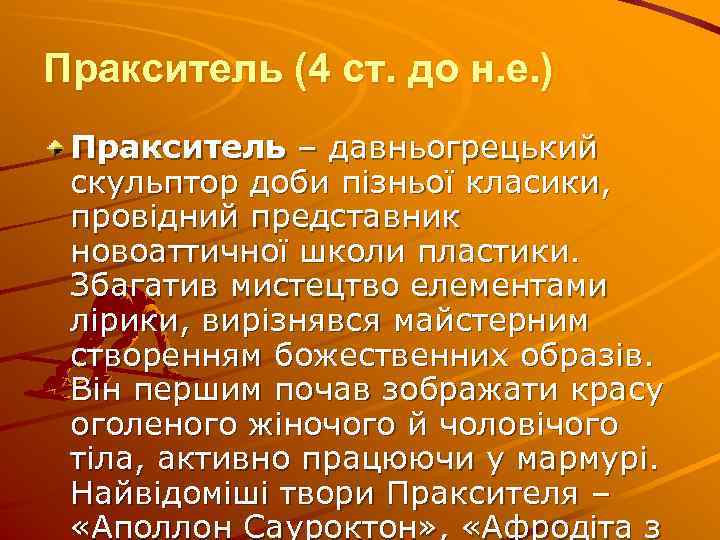 Пракситель (4 ст. до н.е.)

Пракситель – давньогрецький скульптор доби пізньої класики, провідний представник новоаттичної школи пластики. Збагатив мистецтво елементами лірики, вирізнявся майстерним створенням божественних образів. Він першим почав зображати красу оголеного жіночого й чоловічого тіла, активно працюючи у мармурі. Найвідоміші твори Праксителя – «Аполлон Сауроктон», «Афродіта з